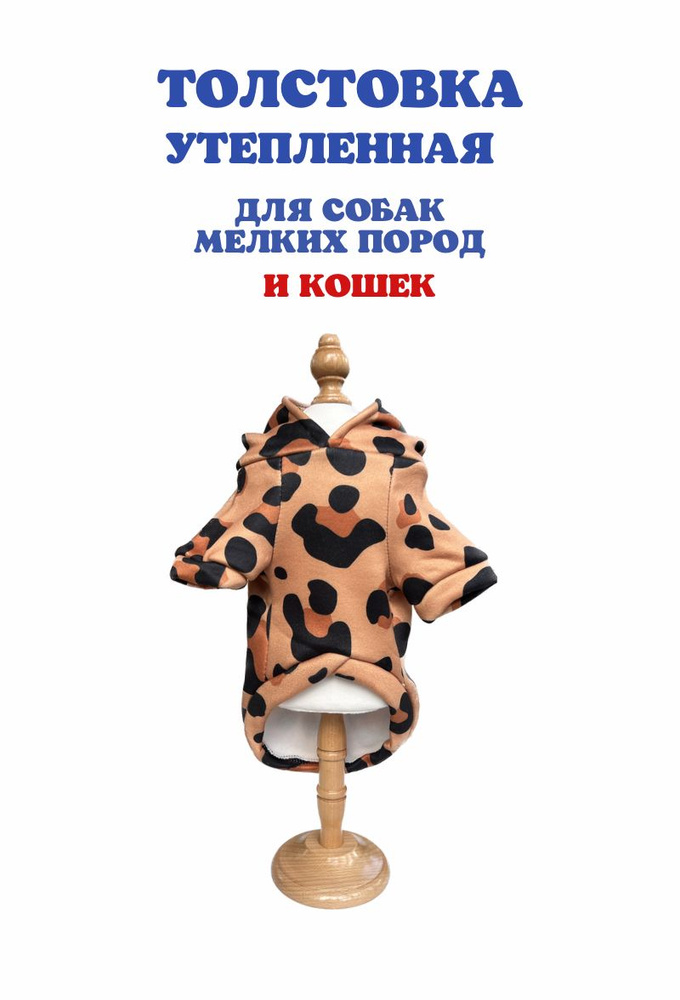 ТОЛСТОВКА
УТЕПЛЕННАЯ

ДЛЯ СОБАК
МЕЛКИХ ПОРОД

И КОШЕК